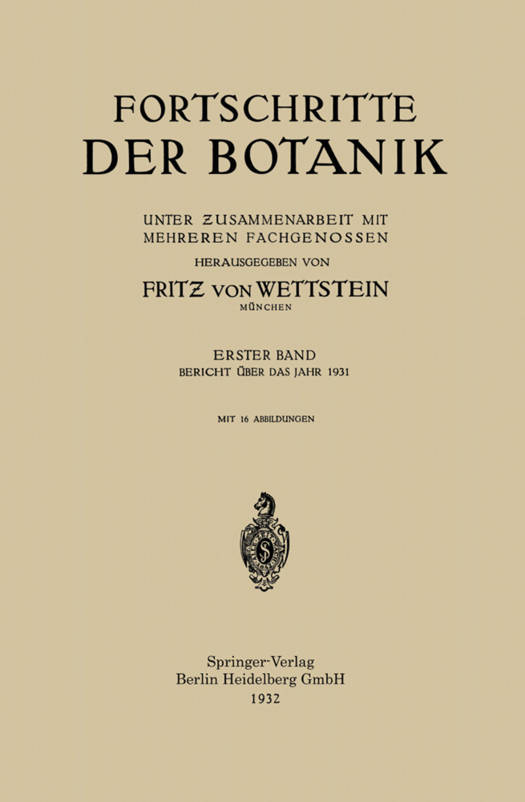 FORTSCHRITTE
DER BOTANIK

UNTER ZUSAMMENARBEIT MIT
MEHREREN FACHGENOSSEN

HERAUSGEGEBEN VON

FRITZ VON WETTSTEIN
MÜNCHEN

ERSTER BAND
BERICHT ÜBER DAS JAHR 1931

MIT 16 ABBILDUNGEN

Springer-Verlag
Berlin Heidelberg GmbH
1932